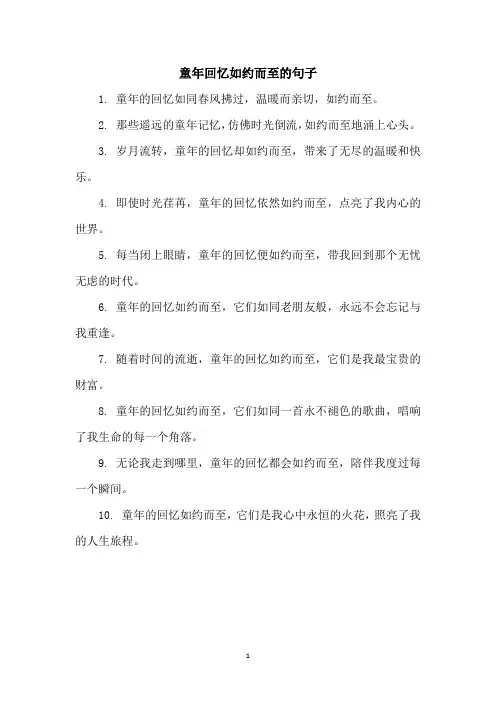 童年回忆如约而至的句子

1. 童年的回忆如同春风拂过，温暖而亲切，如约而至。

2. 那些遥远的童年记忆，仿佛时光倒流，如约而至地涌上心头。

3. 岁月流转，童年的回忆却如约而至，带来了无尽的温暖和快乐。

4. 即使时光荏苒，童年的回忆依然如约而至，点亮了我内心的世界。

5. 每当闭上眼睛，童年的回忆便如约而至，带我回到那个无忧无虑的时代。

6. 童年的回忆如约而至，它们如同老朋友般，永远不会忘记与我重逢。

7. 随着时间的流逝，童年的回忆如约而至，它们是我最宝贵的财富。

8. 童年的回忆如约而至，它们如同一首永不褪色的歌曲，唱响了我生命的每一个角落。

9. 无论我走到哪里，童年的回忆都会如约而至，陪伴我度过每一个瞬间。

10. 童年的回忆如约而至，它们是我心中永恒的火花，照亮了我的人生旅程。

1